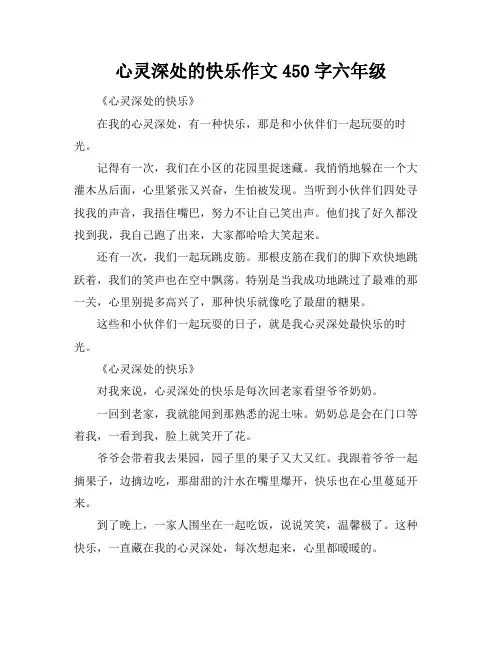 心灵深处的快乐作文 450 字六年级

《心灵深处的快乐》

在我的心灵深处，有一种快乐，那是和小伙伴们一起玩耍的时光。

记得有一次，我们在小区的花园里捉迷藏。我悄悄地躲在一个大灌木丛后面，心里紧张又兴奋，生怕被发现。当听到小伙伴们四处寻找我的声音，我捂住嘴巴，努力不让自己笑出声。他们找了好久都没找到我，我自己跑了出来，大家都哈哈大笑起来。

还有一次，我们一起玩跳皮筋。那根皮筋在我们的脚下欢快地跳跃着，我们的笑声也在空中飘荡。特别是当我成功地跳过了最难的那一关，心里别提多高兴了，那种快乐就像吃了最甜的糖果。

这些和小伙伴们一起玩耍的日子，就是我心灵深处最快乐的时光。

《心灵深处的快乐》

对我来说，心灵深处的快乐是每次回老家看望爷爷奶奶。

一回到老家，我就能闻到那熟悉的泥土味。奶奶总是会在门口等着我，一看到我，脸上就笑开了花。

爷爷会带着我去果园，园子里的果子又大又红。我跟着爷爷一起摘果子，边摘边吃，那甜甜的汁水在嘴里爆开，快乐也在心里蔓延开来。

到了晚上，一家人围坐在一起吃饭，说说笑笑，温馨极了。这种快乐，一直藏在我的心灵深处，每次想起来，心里都暖暖的。